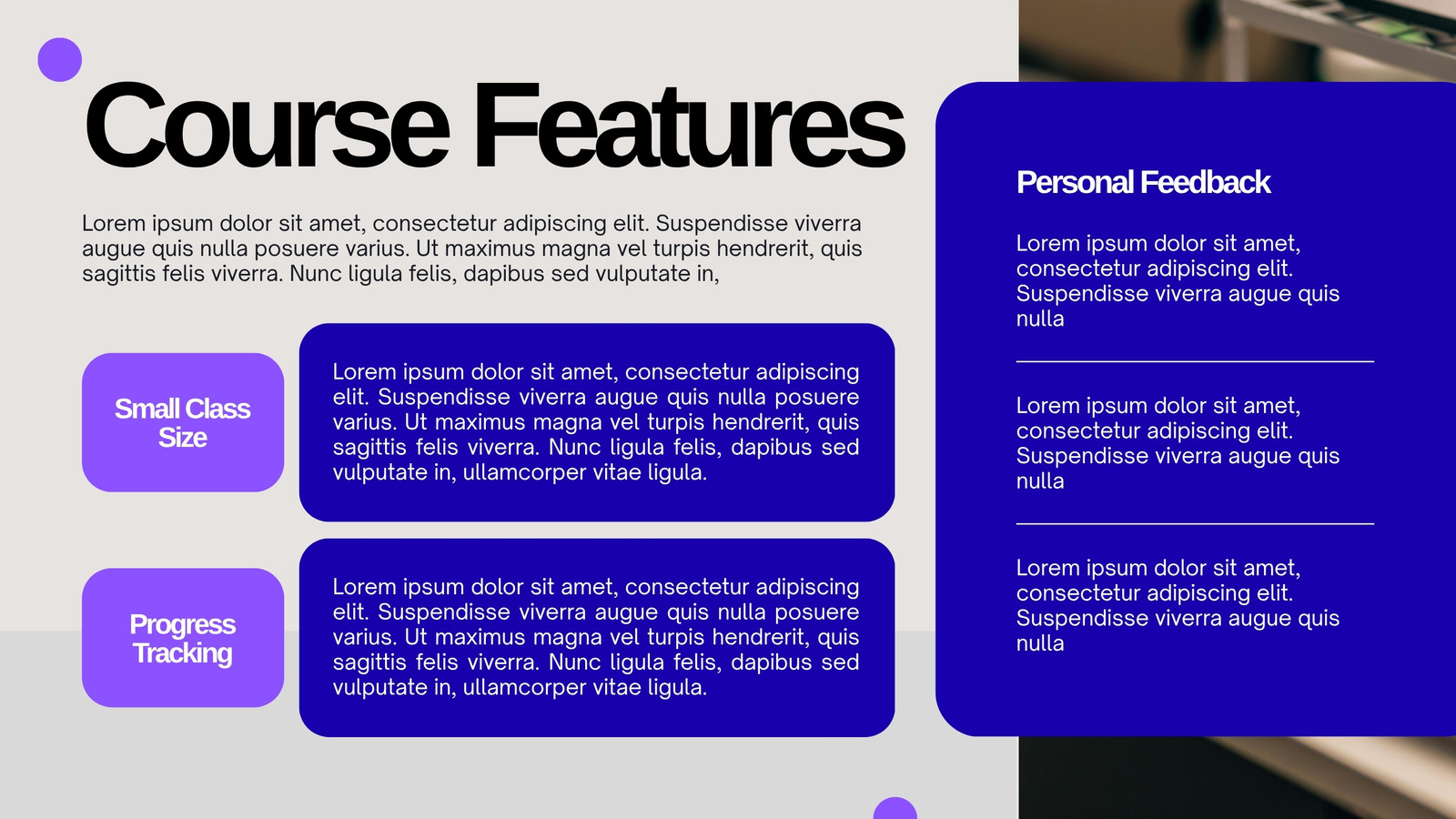 Course Features

Lorem ipsum dolor sit amet, consectetur adipiscing elit. Suspendisse viverra augue quis nulla posuere varius. Ut maximus magna vel turpis hendrerit, quis sagittis felis viverra. Nunc ligula felis, dapibus sed vulputate in,

Small Class Size

Lorem ipsum dolor sit amet, consectetur adipiscing elit. Suspendisse viverra augue quis nulla posuere varius. Ut maximus magna vel turpis hendrerit, quis sagittis felis viverra. Nunc ligula felis, dapibus sed vulputate in, ullamcorper vitae ligula.

Progress Tracking

Lorem ipsum dolor sit amet, consectetur adipiscing elit. Suspendisse viverra augue quis nulla posuere varius. Ut maximus magna vel turpis hendrerit, quis sagittis felis viverra. Nunc ligula felis, dapibus sed vulputate in, ullamcorper vitae ligula.

Personal Feedback

Lorem ipsum dolor sit amet, consectetur adipiscing elit. Suspendisse viverra augue quis nulla

Lorem ipsum dolor sit amet, consectetur adipiscing elit. Suspendisse viverra augue quis nulla

Lorem ipsum dolor sit amet, consectetur adipiscing elit. Suspendisse viverra augue quis nulla